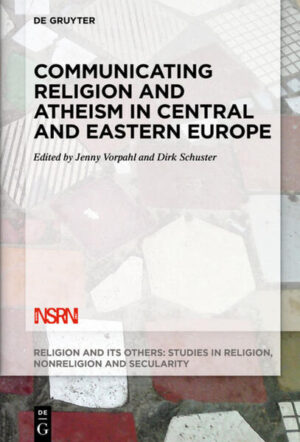 DE GRUYTER

COMMUNICATING RELIGION AND ATHEISM IN CENTRAL AND EASTERN EUROPE

Edited by Jenny Vorpahl and Dirk Schuster

NSRN

RELIGION AND ITS OTHERS: STUDIES IN RELIGION, NONRELIGION AND SECULARITY

DE G